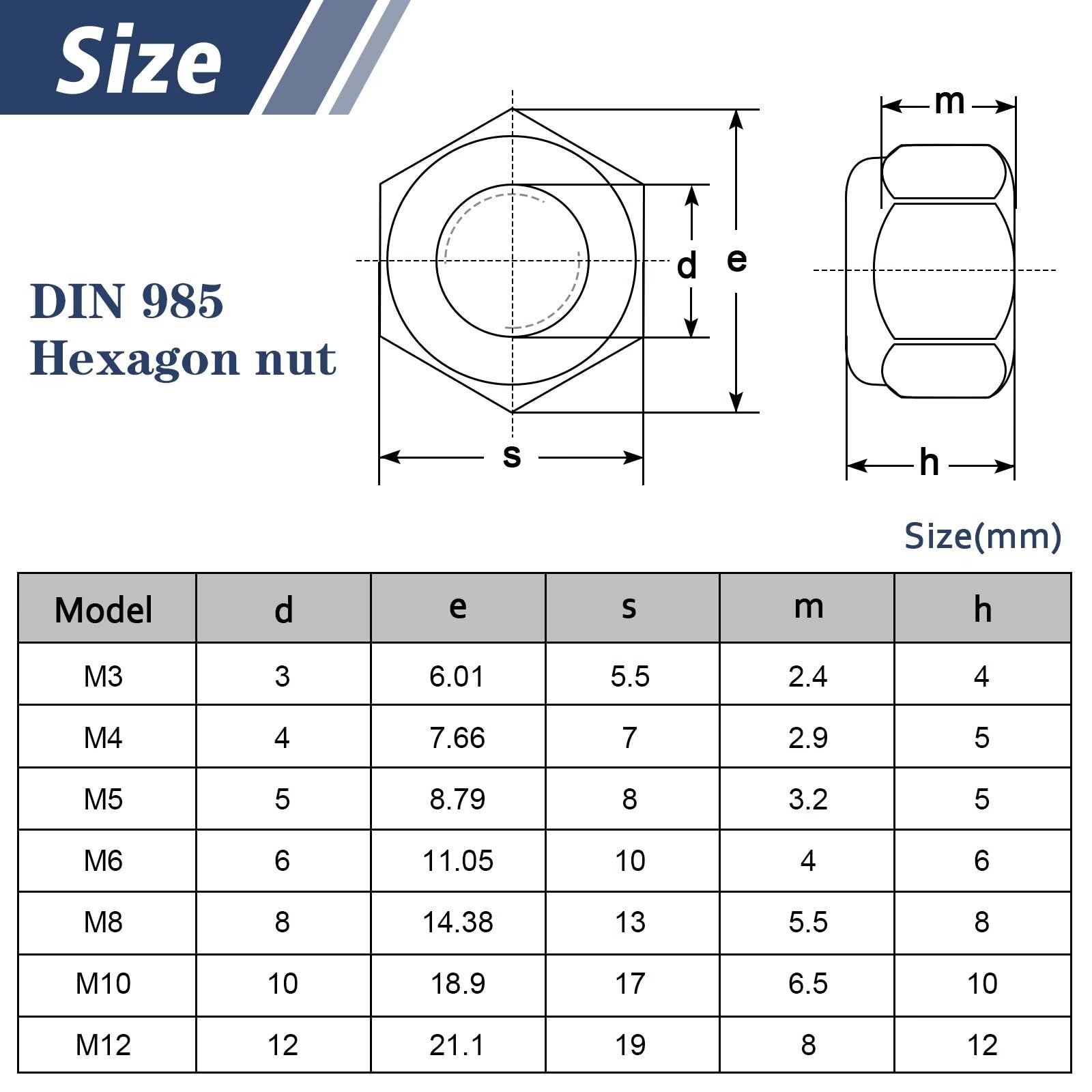 Size

DIN 985
Hexagon nut

d
e
s
m
h

Size(mm)

| Model | d | e | s | m | h |
|---|---|---|---|---|---|
| M3 | 3 | 6.01 | 5.5 | 2.4 | 4 |
| M4 | 4 | 7.66 | 7 | 2.9 | 5 |
| M5 | 5 | 8.79 | 8 | 3.2 | 5 |
| M6 | 6 | 11.05 | 10 | 4 | 6 |
| M8 | 8 | 14.38 | 13 | 5.5 | 8 |
| M10 | 10 | 18.9 | 17 | 6.5 | 10 |
| M12 | 12 | 21.1 | 19 | 8 | 12 |